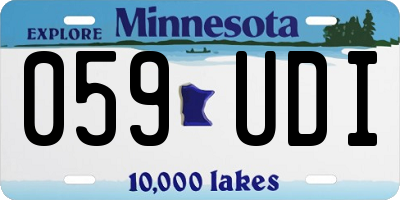 EXPLORE Minnesota

059 UDI

10,000 lakes